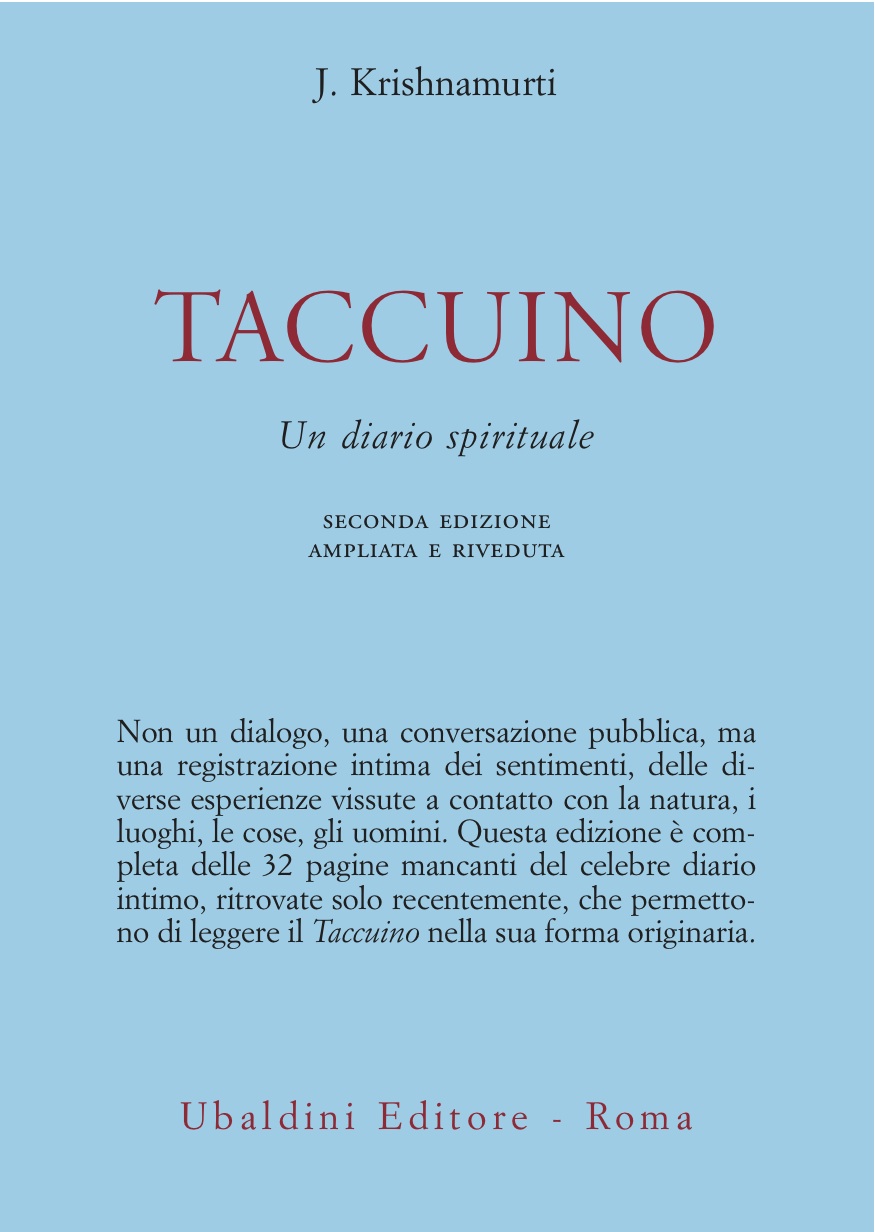 J. Krishnamurti

TACCUINO

Un diario spirituale

SECONDA EDIZIONE
AMPLIATA E RIVEDUTA

Non un dialogo, una conversazione pubblica, ma una registrazione intima dei sentimenti, delle diverse esperienze vissute a contatto con la natura, i luoghi, le cose, gli uomini. Questa edizione è completa delle 32 pagine mancanti del celebre diario intimo, ritrovate solo recentemente, che permettono di leggere il Taccuino nella sua forma originaria.

Ubaldini Editore - Roma